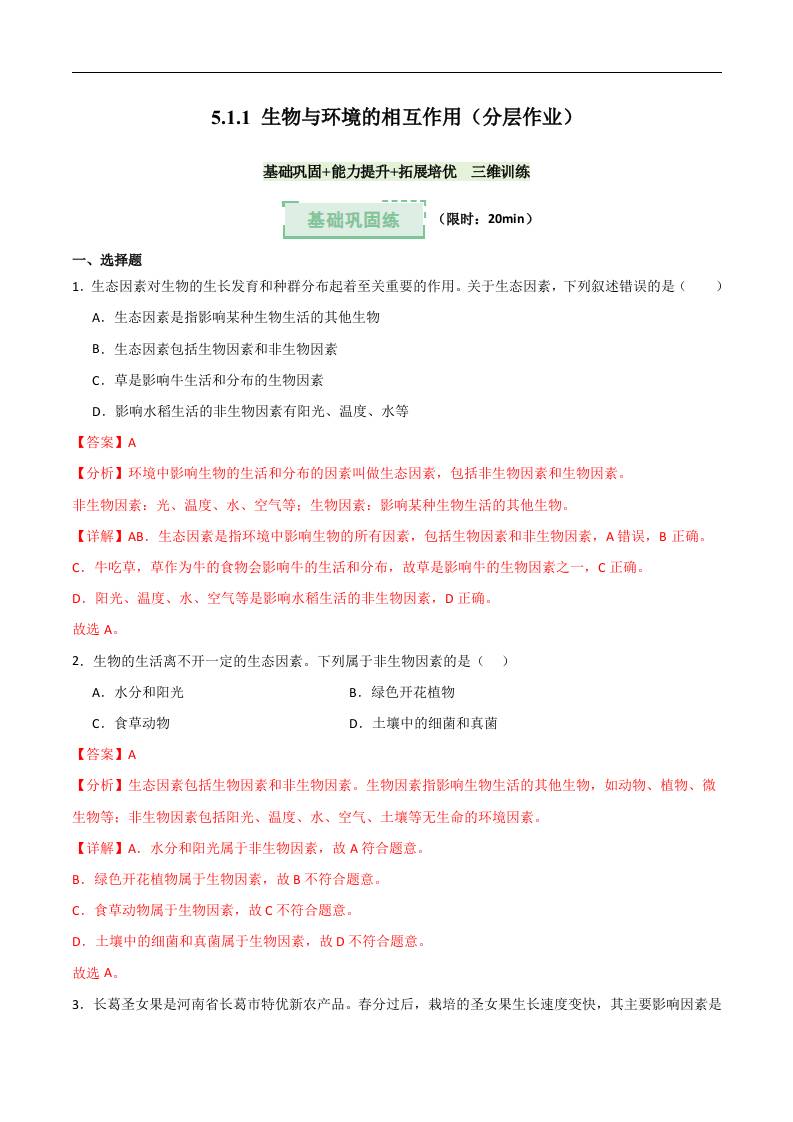 5.1.1 生物与环境的相互作用（分层作业）

基础巩固+能力提升+拓展培优　三维训练

基础巩固练　（限时：20min）

一、选择题

1．生态因素对生物的生长发育和种群分布起着至关重要的作用。关于生态因素，下列叙述错误的是（　　）

A．生态因素是指影响某种生物生活的其他生物

B．生态因素包括生物因素和非生物因素

C．草是影响牛生活和分布的生物因素

D．影响水稻生活的非生物因素有阳光、温度、水等

【答案】A

【分析】环境中影响生物的生活和分布的因素叫做生态因素，包括非生物因素和生物因素。

非生物因素：光、温度、水、空气等；生物因素：影响某种生物生活的其他生物。

【详解】AB．生态因素是指环境中影响生物的所有因素，包括生物因素和非生物因素，A 错误，B 正确。

C．牛吃草，草作为牛的食物会影响牛的生活和分布，故草是影响牛的生物因素之一，C 正确。

D．阳光、温度、水、空气等是影响水稻生活的非生物因素，D 正确。

故选 A。

2．生物的生活离不开一定的生态因素。下列属于非生物因素的是（　）

A．水分和阳光

B．绿色开花植物

C．食草动物

D．土壤中的细菌和真菌

【答案】A

【分析】生态因素包括生物因素和非生物因素。生物因素指影响生物生活的其他生物，如动物、植物、微生物等；非生物因素包括阳光、温度、水、空气、土壤等无生命的环境因素。

【详解】A．水分和阳光属于非生物因素，故 A 符合题意。

B．绿色开花植物属于生物因素，故 B 不符合题意。

C．食草动物属于生物因素，故 C 不符合题意。

D．土壤中的细菌和真菌属于生物因素，故 D 不符合题意。

故选 A。

3．长葛圣女果是河南省长葛市特优新农产品。春分过后，栽培的圣女果生长速度变快，其主要影响因素是